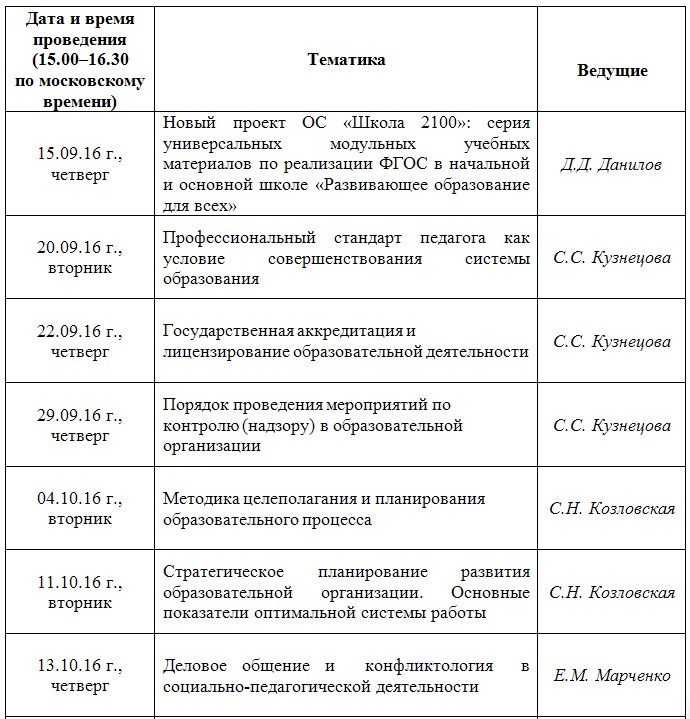 | Дата и время проведения (15.00–16.30 по московскому времени) | Тематика | Ведущие |
|---|---|---|
| 15.09.16 г., четверг | Новый проект ОС «Школа 2100»: серия универсальных модульных учебных материалов по реализации ФГОС в начальной и основной школе «Развивающее образование для всех» | Д.Д. Данилов |
| 20.09.16 г., вторник | Профессиональный стандарт педагога как условие совершенствования системы образования | С.С. Кузнецова |
| 22.09.16 г., четверг | Государственная аккредитация и лицензирование образовательной деятельности | С.С. Кузнецова |
| 29.09.16 г., четверг | Порядок проведения мероприятий по контролю (надзору) в образовательной организации | С.С. Кузнецова |
| 04.10.16 г., вторник | Методика целеполагания и планирования образовательного процесса | С.Н. Козловская |
| 11.10.16 г., вторник | Стратегическое планирование развития образовательной организации. Основные показатели оптимальной системы работы | С.Н. Козловская |
| 13.10.16 г., четверг | Деловое общение и конфликтология в социально-педагогической деятельности | Е.М. Марченко |